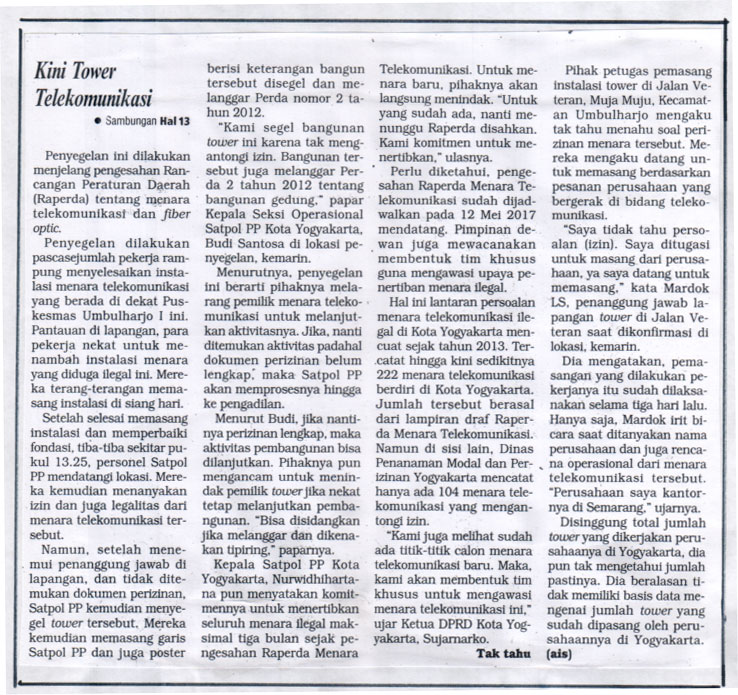 Kini Tower Telekomunikasi

• Sambungan Hal 13

Penyegelan ini dilakukan menjelang pengesahan Rancangan Peraturan Daerah (Raperda) tentang menara telekomunikasi dan fiber optic.

Penyegelan dilakukan pascasejumlah pekerja rampung menyelesaikan instalasi menara telekomunikasi yang berada di dekat Puskesmas Umbulharjo I ini. Pantauan di lapangan, para pekerja nekat untuk menambah instalasi menara yang diduga ilegal ini. Mereka terang-terangan memasang instalasi di siang hari.

Setelah selesai memasang instalasi dan memperbaiki fondasi, tiba-tiba sekitar pukul 13.25, personel Satpol PP mendatangi lokasi. Mereka kemudian menanyakan izin dan juga legalitas dari menara telekomunikasi tersebut.

Namun, setelah menemui penanggung jawab di lapangan, dan tidak ditemukan dokumen perizinan, Satpol PP kemudian menyegel tower tersebut. Mereka kemudian memasang garis Satpol PP dan juga poster berisi keterangan bangun tersebut disegel dan melanggar Perda nomor 2 tahun 2012.

"Kami segel bangunan tower ini karena tak mengantongi izin. Bangunan tersebut juga melanggar Perda 2 tahun 2012 tentang bangunan gedung," papar Kepala Seksi Operasional Satpol PP Kota Yogyakarta, Budi Santosa di lokasi penyegelan, kemarin.

Menurutnya, penyegelan ini berarti pihaknya melarang pemilik menara telekomunikasi untuk melanjutkan aktivitasnya. Jika, nanti ditemukan aktivitas padahal dokumen perizinan belum lengkap, maka Satpol PP akan memprosesnya hingga ke pengadilan.

Menurut Budi, jika nantinya perizinan lengkap, maka aktivitas pembangunan bisa dilanjutkan. Pihaknya pun mengancam untuk menindak pemilik tower jika nekat tetap melanjutkan pembangunan. "Bisa disidangkan jika melanggar dan dikenakan tipiring," paparnya.

Kepala Satpol PP Kota Yogyakarta, Nurwidhihartana pun menyatakan komitmennya untuk menertibkan seluruh menara ilegal maksimal tiga bulan sejak pengesahan Raperda Menara Telekomunikasi. Untuk menara baru, pihaknya akan langsung menindak. "Untuk yang sudah ada, nanti menunggu Raperda disahkan. Kami komitmen untuk menertibkan," ulasnya.

Perlu diketahui, pengesahan Raperda Menara Telekomunikasi sudah dijadwalkan pada 12 Mei 2017 mendatang. Pimpinan dewan juga mewacanakan membentuk tim khusus guna mengawasi upaya penertiban menara ilegal.

Hal ini lantaran persoalan menara telekomunikasi ilegal di Kota Yogyakarta mencuat sejak tahun 2013. Tercatat hingga kini sedikitnya 222 menara telekomunikasi berdiri di Kota Yogyakarta. Jumlah tersebut berasal dari lampiran draf Raperda Menara Telekomunikasi. Namun di sisi lain, Dinas Penanaman Modal dan Perizinan Yogyakarta mencatat hanya ada 104 menara telekomunikasi yang mengantongi izin.

"Kami juga melihat sudah ada titik-titik calon menara telekomunikasi baru. Maka, kami akan membentuk tim khusus untuk mengawasi menara telekomunikasi ini," ujar Ketua DPRD Kota Yogyakarta, Sujarnarko.

Tak tahu

Pihak petugas pemasang instalasi tower di Jalan Veteran, Muja Muju, Kecamatan Umbulharjo mengaku tak tahu menahu soal perizinan menara tersebut. Mereka mengaku datang untuk memasang berdasarkan pesanan perusahaan yang bergerak di bidang telekomunikasi.

"Saya tidak tahu persoalan (izin). Saya ditugasi untuk masang dari perusahaan, ya saya datang untuk memasang," kata Mardok LS, penanggung jawab lapangan tower di Jalan Veteran saat dikonfirmasi di lokasi, kemarin.

Dia mengatakan, pemasangan yang dilakukan pekerjanya itu sudah dilaksanakan selama tiga hari lalu. Hanya saja, Mardok irit bicara saat ditanyakan nama perusahaan dan juga rencana operasional dari menara telekomunikasi tersebut. "Perusahaan saya kantornya di Semarang," ujarnya.

Disinggung total jumlah tower yang dikerjakan perusahaanya di Yogyakarta, dia pun tak mengetahui jumlah pastinya. Dia beralasan tidak memiliki basis data mengenai jumlah tower yang sudah dipasang oleh perusahaannya di Yogyakarta. (ais)